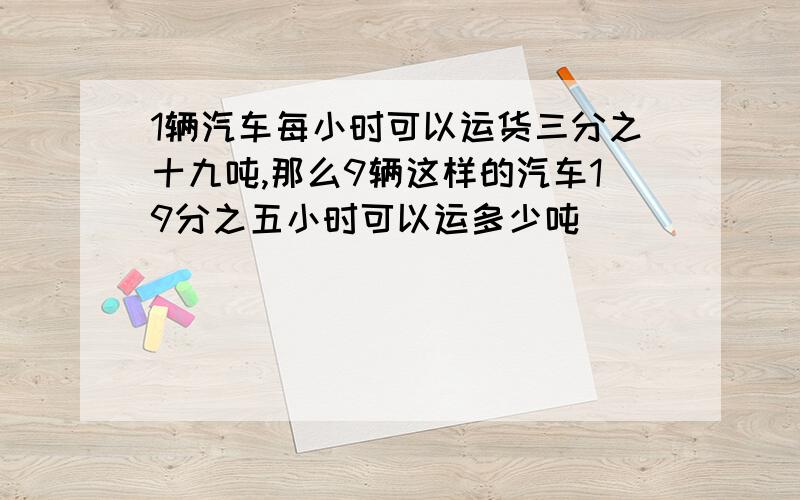 1辆汽车每小时可以运货三分之十九吨,那么9辆这样的汽车19分之五小时可以运多少吨